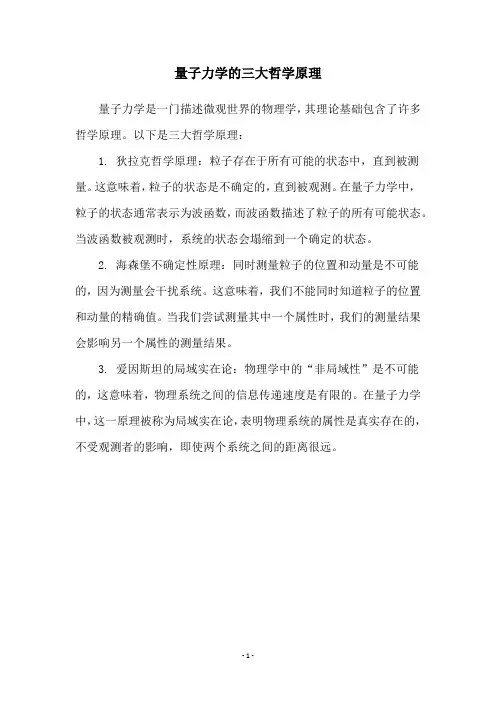 量子力学的三大哲学原理

量子力学是一门描述微观世界的物理学，其理论基础包含了许多哲学原理。以下是三大哲学原理：

1. 狄拉克哲学原理：粒子存在于所有可能的状态中，直到被测量。这意味着，粒子的状态是不确定的，直到被观测。在量子力学中，粒子的状态通常表示为波函数，而波函数描述了粒子的所有可能状态。当波函数被观测时，系统的状态会塌缩到一个确定的状态。

2. 海森堡不确定性原理：同时测量粒子的位置和动量是不可能的，因为测量会干扰系统。这意味着，我们不能同时知道粒子的位置和动量的精确值。当我们尝试测量其中一个属性时，我们的测量结果会影响另一个属性的测量结果。

3. 爱因斯坦的局域实在论：物理学中的“非局域性”是不可能的，这意味着，物理系统之间的信息传递速度是有限的。在量子力学中，这一原理被称为局域实在论，表明物理系统的属性是真实存在的，不受观测者的影响，即使两个系统之间的距离很远。

- 1 -